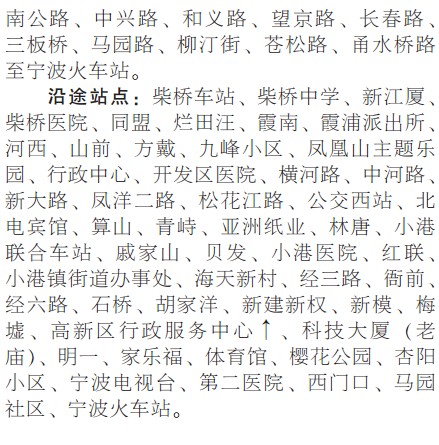 南公路、中兴路、和义路、望京路、长春路、三板桥、马园路、柳汀街、苍松路、甬水桥路至宁波火车站。

沿途站点：柴桥车站、柴桥中学、新江厦、柴桥医院、同盟、烂田汪、霞南、霞浦派出所、河西、山前、方戴、九峰小区、凤凰山主题乐园、行政中心、开发区医院、横河路、中河路、新大路、凤洋二路、松花江路、公交西站、北电宾馆、算山、青峙、亚洲纸业、林唐、小港联合车站、戚家山、贝发、小港医院、红联、小港镇街道办事处、海天新村、经三路、衙前、经六路、石桥、胡家洋、新建新权、新模、梅墟、高新区行政服务中心↑、科技大厦（老庙)、明一、家乐福、体育馆、樱花公园、杏阳小区、宁波电视台、第二医院、西门口、马园社区、宁波火车站。